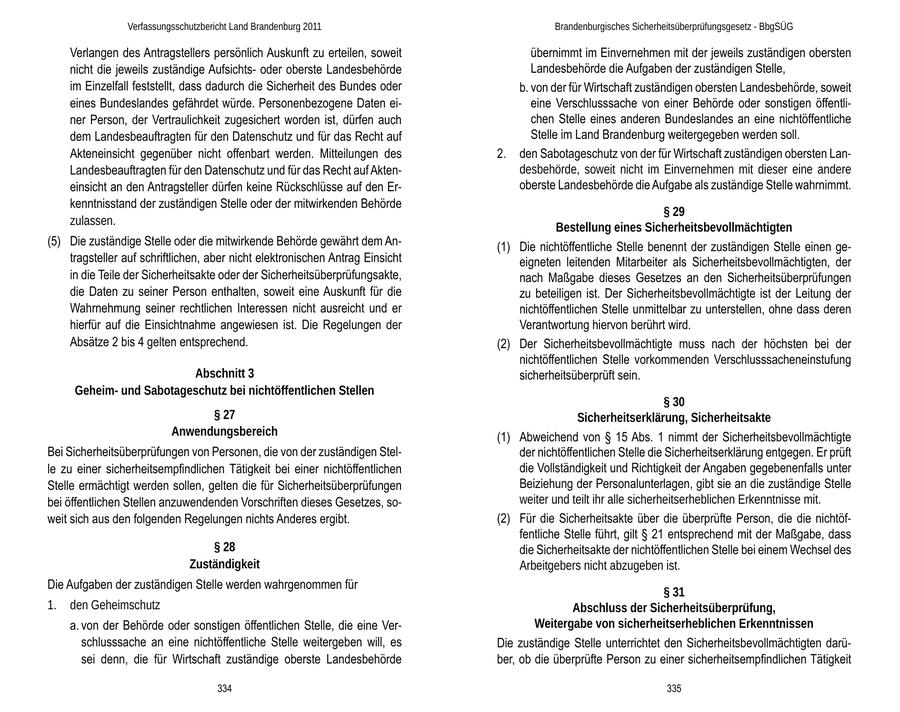 Verfassungsschutzbericht Land Brandenburg 2011

Verlangen des Antragstellers persönlich Auskunft zu erteilen, soweit nicht die jeweils zuständige Aufsichts- oder oberste Landesbehörde im Einzelfall feststellt, dass dadurch die Sicherheit des Bundes oder eines Bundeslandes gefährdet würde. Personenbezogene Daten einer Person, der Vertraulichkeit zugesichert worden ist, dürfen auch dem Landesbeauftragten für den Datenschutz und für das Recht auf Akteneinsicht gegenüber nicht offenbart werden. Mitteilungen des Landesbeauftragten für den Datenschutz und für das Recht auf Akteneinsicht an den Antragsteller dürfen keine Rückschlüsse auf den Erkenntnisstand der zuständigen Stelle oder der mitwirkenden Behörde zulassen.

(5) Die zuständige Stelle oder die mitwirkende Behörde gewährt dem Antragsteller auf schriftlichen, aber nicht elektronischen Antrag Einsicht in die Teile der Sicherheitsakte oder der Sicherheitsüberprüfungsakte, die Daten zu seiner Person enthalten, soweit eine Auskunft für die Wahrnehmung seiner rechtlichen Interessen nicht ausreicht und er hierfür auf die Einsichtnahme angewiesen ist. Die Regelungen der Absätze 2 bis 4 gelten entsprechend.

Abschnitt 3
Geheim- und Sabotageschutz bei nichtöffentlichen Stellen

§ 27
Anwendungsbereich

Bei Sicherheitsüberprüfungen von Personen, die von der zuständigen Stelle zu einer sicherheitsempfindlichen Tätigkeit bei einer nichtöffentlichen Stelle ermächtigt werden sollen, gelten die für Sicherheitsüberprüfungen bei öffentlichen Stellen anzuwendenden Vorschriften dieses Gesetzes, soweit sich aus den folgenden Regelungen nichts Anderes ergibt.

§ 28
Zuständigkeit

Die Aufgaben der zuständigen Stelle werden wahrgenommen für

1. den Geheimschutz

a. von der Behörde oder sonstigen öffentlichen Stelle, die eine Verschlusssache an eine nichtöffentliche Stelle weitergeben will, es sei denn, die für Wirtschaft zuständige oberste Landesbehörde

334

Brandenburgisches Sicherheitsüberprüfungsgesetz - BbgSÜG

übernimmt im Einvernehmen mit der jeweils zuständigen obersten Landesbehörde die Aufgaben der zuständigen Stelle,

b. von der für Wirtschaft zuständigen obersten Landesbehörde, soweit eine Verschlusssache von einer Behörde oder sonstigen öffentlichen Stelle eines anderen Bundeslandes an eine nichtöffentliche Stelle im Land Brandenburg weitergegeben werden soll.

2. den Sabotageschutz von der für Wirtschaft zuständigen obersten Landesbehörde, soweit nicht im Einvernehmen mit dieser eine andere oberste Landesbehörde die Aufgabe als zuständige Stelle wahrnimmt.

§ 29
Bestellung eines Sicherheitsbevollmächtigten

(1) Die nichtöffentliche Stelle benennt der zuständigen Stelle einen geeigneten leitenden Mitarbeiter als Sicherheitsbevollmächtigten, der nach Maßgabe dieses Gesetzes an den Sicherheitsüberprüfungen zu beteiligen ist. Der Sicherheitsbevollmächtigte ist der Leitung der nichtöffentlichen Stelle unmittelbar zu unterstellen, ohne dass deren Verantwortung hiervon berührt wird.

(2) Der Sicherheitsbevollmächtigte muss nach der höchsten bei der nichtöffentlichen Stelle vorkommenden Verschlusssacheneinstufung sicherheitsüberprüft sein.

§ 30
Sicherheitserklärung, Sicherheitsakte

(1) Abweichend von § 15 Abs. 1 nimmt der Sicherheitsbevollmächtigte der nichtöffentlichen Stelle die Sicherheitserklärung entgegen. Er prüft die Vollständigkeit und Richtigkeit der Angaben gegebenenfalls unter Beiziehung der Personalunterlagen, gibt sie an die zuständige Stelle weiter und teilt ihr alle sicherheitserheblichen Erkenntnisse mit.

(2) Für die Sicherheitsakte über die überprüfte Person, die die nichtöffentliche Stelle führt, gilt § 21 entsprechend mit der Maßgabe, dass die Sicherheitsakte der nichtöffentlichen Stelle bei einem Wechsel des Arbeitgebers nicht abzugeben ist.

§ 31
Abschluss der Sicherheitsüberprüfung,
Weitergabe von sicherheitserheblichen Erkenntnissen

Die zuständige Stelle unterrichtet den Sicherheitsbevollmächtigten darüber, ob die überprüfte Person zu einer sicherheitsempfindlichen Tätigkeit

335